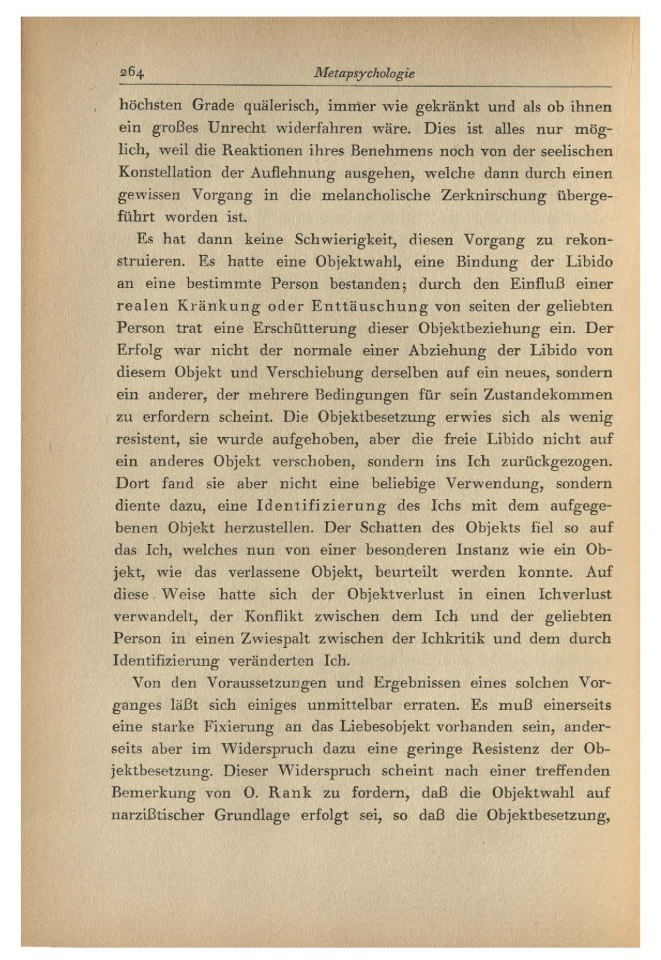 264 Metapsychologie

höchsten Grade quälerisch, immer wie gekränkt und als ob ihnen ein großes Unrecht widerfahren wäre. Dies ist alles nur möglich, weil die Reaktionen ihres Benehmens noch von der seelischen Konstellation der Auflehnung ausgehen, welche dann durch einen gewissen Vorgang in die melancholische Zerknirschung übergeführt worden ist.

Es hat dann keine Schwierigkeit, diesen Vorgang zu rekonstruieren. Es hatte eine Objektwahl, eine Bindung der Libido an eine bestimmte Person bestanden; durch den Einfluß einer realen Kränkung oder Enttäuschung von seiten der geliebten Person trat eine Erschütterung dieser Objektbeziehung ein. Der Erfolg war nicht der normale einer Abziehung der Libido von diesem Objekt und Verschiebung derselben auf ein neues, sondern ein anderer, der mehrere Bedingungen für sein Zustandekommen zu erfordern scheint. Die Objektbesetzung erwies sich als wenig resistent, sie wurde aufgehoben, aber die freie Libido nicht auf ein anderes Objekt verschoben, sondern ins Ich zurückgezogen. Dort fand sie aber nicht eine beliebige Verwendung, sondern diente dazu, eine Identifizierung des Ichs mit dem aufgegebenen Objekt herzustellen. Der Schatten des Objekts fiel so auf das Ich, welches nun von einer besonderen Instanz wie ein Objekt, wie das verlassene Objekt, beurteilt werden konnte. Auf diese Weise hatte sich der Objektverlust in einen Ichverlust verwandelt, der Konflikt zwischen dem Ich und der geliebten Person in einen Zwiespalt zwischen der Ichkritik und dem durch Identifizierung veränderten Ich.

Von den Voraussetzungen und Ergebnissen eines solchen Vorganges läßt sich einiges unmittelbar erraten. Es muß einerseits eine starke Fixierung an das Liebesobjekt vorhanden sein, anderseits aber im Widerspruch dazu eine geringe Resistenz der Objektbesetzung. Dieser Widerspruch scheint nach einer treffenden Bemerkung von O. Rank zu fordern, daß die Objektwahl auf narzißtischer Grundlage erfolgt sei, so daß die Objektbesetzung,